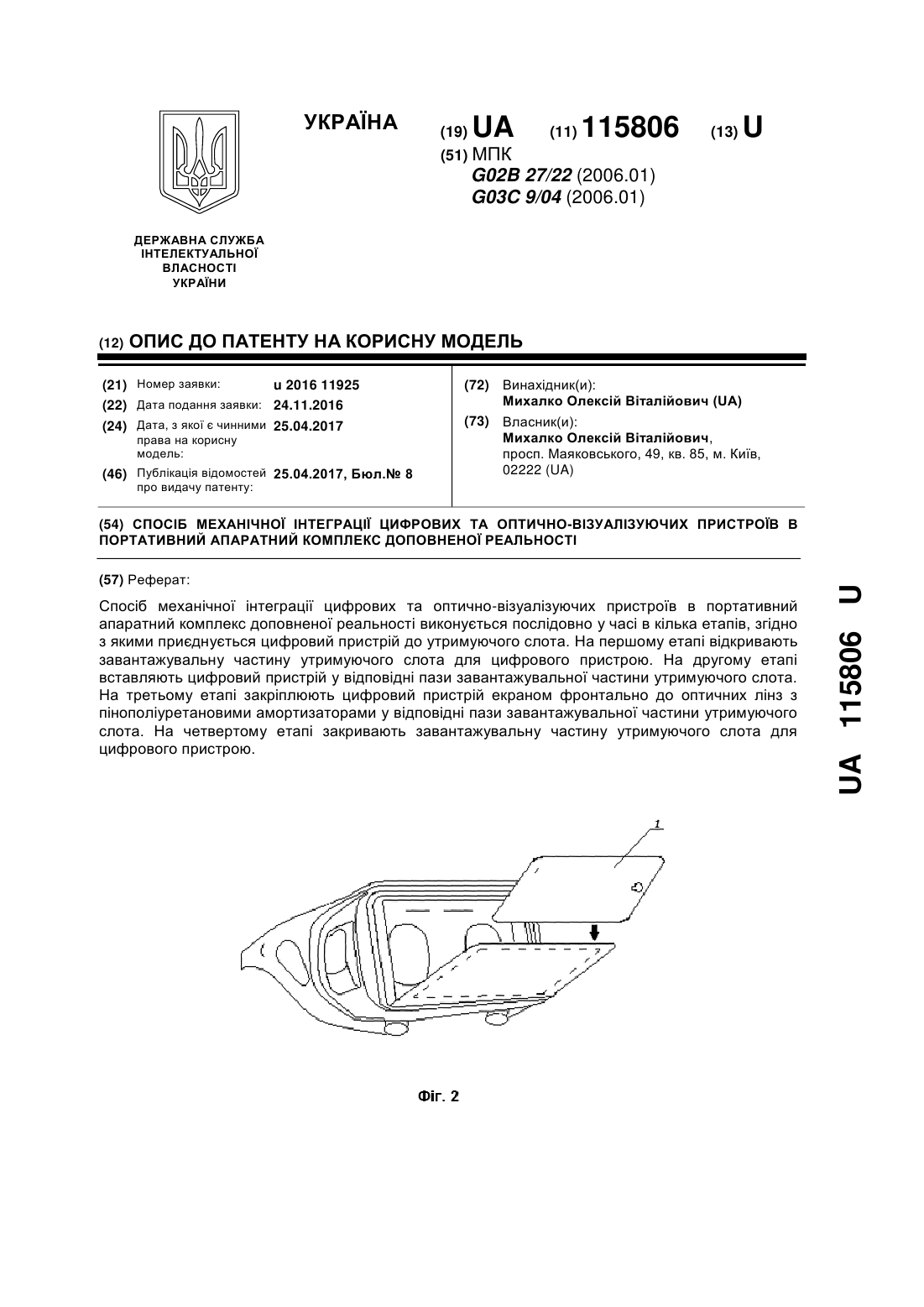 УКРАЇНА

(19) UA (11) 115806 (13) U

(51) МПК
G02B 27/22 (2006.01)
G03C 9/04 (2006.01)

ДЕРЖАВНА СЛУЖБА ІНТЕЛЕКТУАЛЬНОЇ ВЛАСНОСТІ УКРАЇНИ

(12) ОПИС ДО ПАТЕНТУ НА КОРИСНУ МОДЕЛЬ

(21) Номер заявки: u 2016 11925
(22) Дата подання заявки: 24.11.2016
(24) Дата, з якої є чинними права на корисну модель: 25.04.2017
(46) Публікація відомостей про видачу патенту: 25.04.2017, Бюл.№ 8

(72) Винахідник(и):
Михалко Олексій Віталійович (UA)
(73) Власник(и):
Михалко Олексій Віталійович, просп. Маяковського, 49, кв. 85, м. Київ, 02222 (UA)

(54) СПОСІБ МЕХАНІЧНОЇ ІНТЕГРАЦІЇ ЦИФРОВИХ ТА ОПТИЧНО-ВІЗУАЛІЗУЮЧИХ ПРИСТРОЇВ В ПОРТАТИВНИЙ АПАРАТНИЙ КОМПЛЕКС ДОПОВНЕНОЇ РЕАЛЬНОСТІ

(57) Реферат:

Спосіб механічної інтеграції цифрових та оптично-візуалізуючих пристроїв в портативний апаратний комплекс доповненої реальності виконується послідовно у часі в кілька етапів, згідно з якими приєднується цифровий пристрій до утримуючого слота. На першому етапі відкривають завантажувальну частину утримуючого слота для цифрового пристрою. На другому етапі вставляють цифровий пристрій у відповідні пази завантажувальної частини утримуючого слота. На третьому етапі закріплюють цифровий пристрій екраном фронтально до оптичних лінз з пінополіуретановими амортизаторами у відповідні пази завантажувальної частини утримуючого слота. На четвертому етапі закривають завантажувальну частину утримуючого слота для цифрового пристрою.

1

Фіг. 2

UA 115806 U